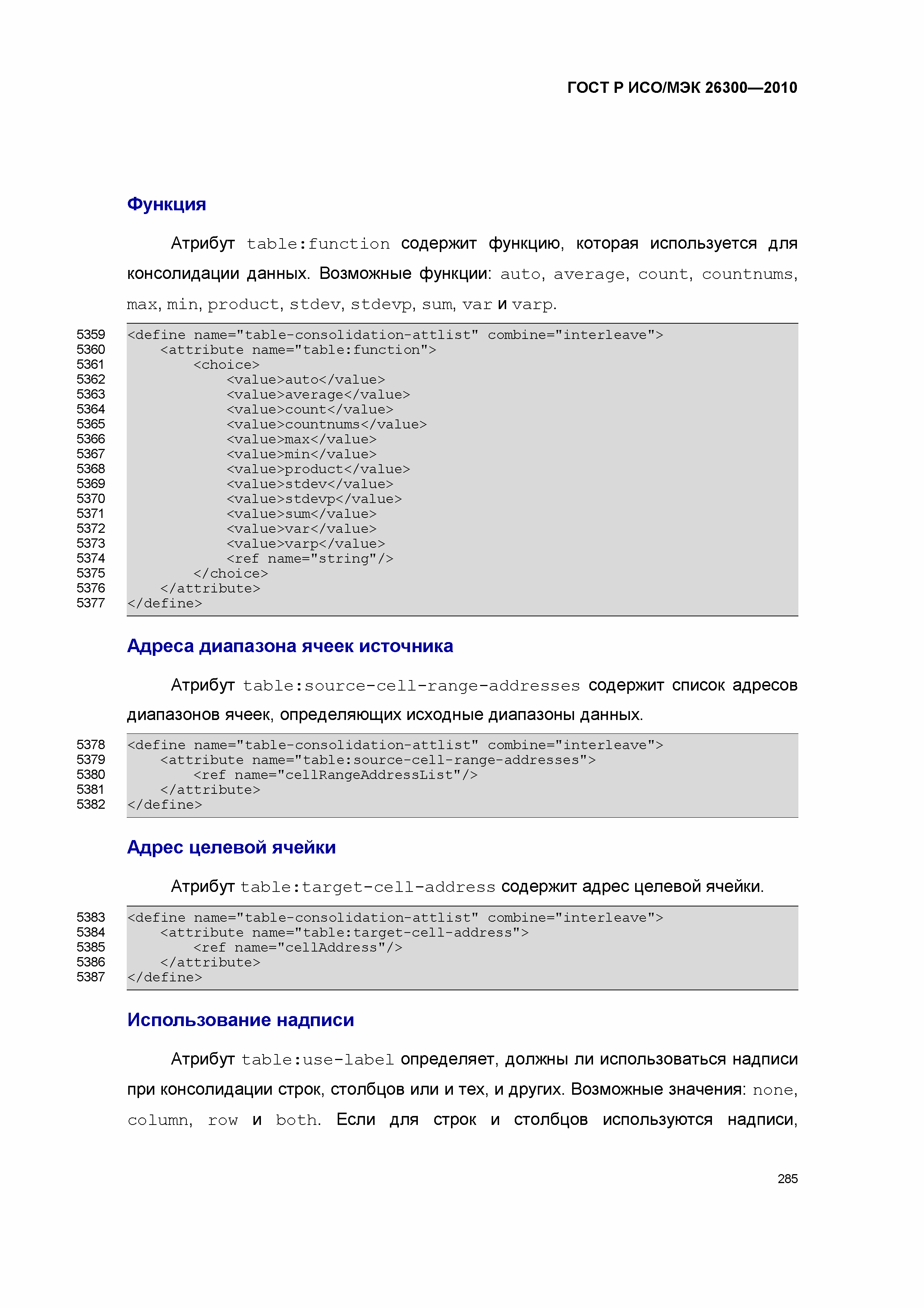 ГОСТ Р ИСО/МЭК 26300—2010

Функция

Атрибут table:function содержит функцию, которая используется для консолидации данных. Возможные функции: auto, average, count, countnums, max, min, product, stdev, stdevp, sum, var и varp.

5359 <define name="table-consolidation-attlist" combine="interleave">
5360 <attribute name="table:function">
5361 <choice>
5362 <value>auto</value>
5363 <value>average</value>
5364 <value>count</value>
5365 <value>countnums</value>
5366 <value>max</value>
5367 <value>min</value>
5368 <value>product</value>
5369 <value>stdev</value>
5370 <value>stdevp</value>
5371 <value>sum</value>
5372 <value>var</value>
5373 <value>varp</value>
5374 <ref name="string"/>
5375 </choice>
5376 </attribute>
5377 </define>

Адреса диапазона ячеек источника

Атрибут table:source-cell-range-addresses содержит список адресов диапазонов ячеек, определяющих исходные диапазоны данных.

5378 <define name="table-consolidation-attlist" combine="interleave">
5379 <attribute name="table:source-cell-range-addresses">
5380 <ref name="cellRangeAddressList"/>
5381 </attribute>
5382 </define>

Адрес целевой ячейки

Атрибут table:target-cell-address содержит адрес целевой ячейки.

5383 <define name="table-consolidation-attlist" combine="interleave">
5384 <attribute name="table:target-cell-address">
5385 <ref name="cellAddress"/>
5386 </attribute>
5387 </define>

Использование надписи

Атрибут table:use-label определяет, должны ли использоваться надписи при консолидации строк, столбцов или и тех, и других. Возможные значения: none, column, row и both. Если для строк и столбцов используются надписи,

285